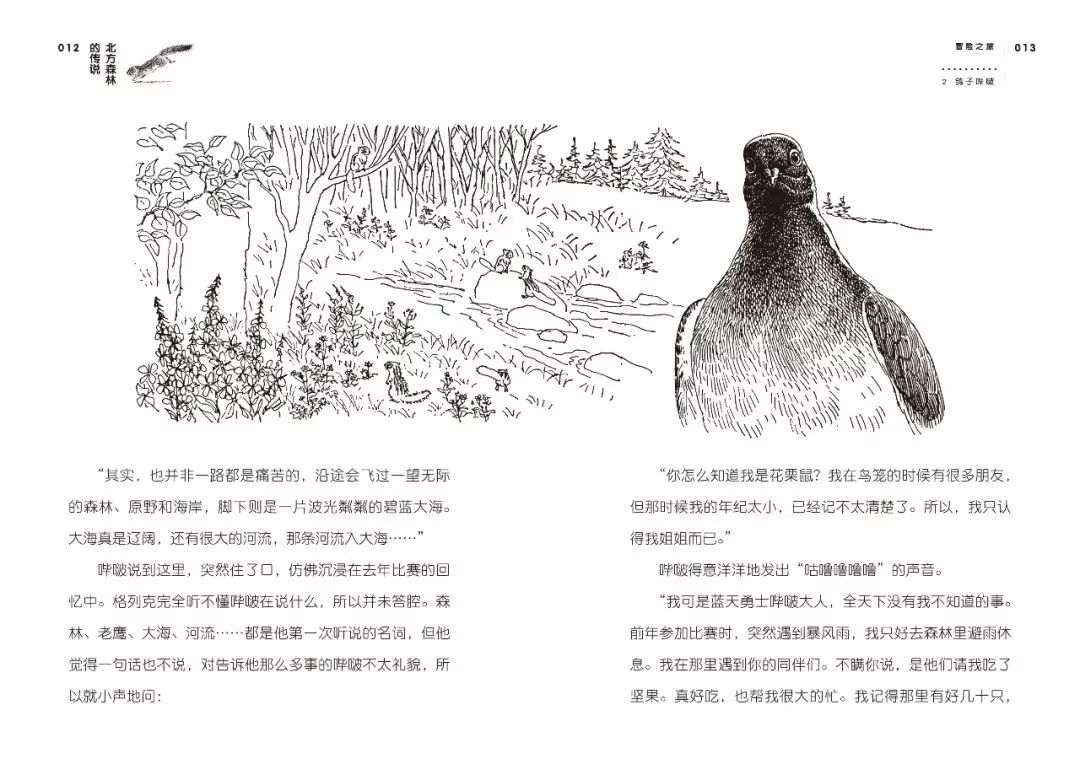 012 北方森林的传说

冒险之旅 013

2 鸽子哔啵

“其实，也并非一路都是痛苦的，沿途会飞过一望无际的森林、原野和海岸，脚下则是一片波光粼粼的碧蓝大海。大海真是辽阔，还有很大的河流，那条河流入大海……”

哔啵说到这里，突然住了口，仿佛沉浸在去年比赛的回忆中。格列克完全听不懂哔啵在说什么，所以并未答腔。森林、老鹰、大海、河流……都是他第一次听说的名词，但他觉得一句话也不说，对告诉他那么多事的哔啵不太礼貌，所以就小声地问：

“你怎么知道我是花栗鼠？我在鸟笼的时候有很多朋友，但那时候我的年纪太小，已经记不太清楚了。所以，我只认得我姐姐而已。”

哔啵得意洋洋地发出“咕噜噜噜噜”的声音。

“我可是蓝天勇士哔啵大人，全天下没有我不知道的事。前年参加比赛时，突然遇到暴风雨，我只好去森林里避雨休息。我在那里遇到你的同伴们。不瞒你说，是他们请我吃了坚果。真好吃，也帮我很大的忙。我记得那里有好几十只，